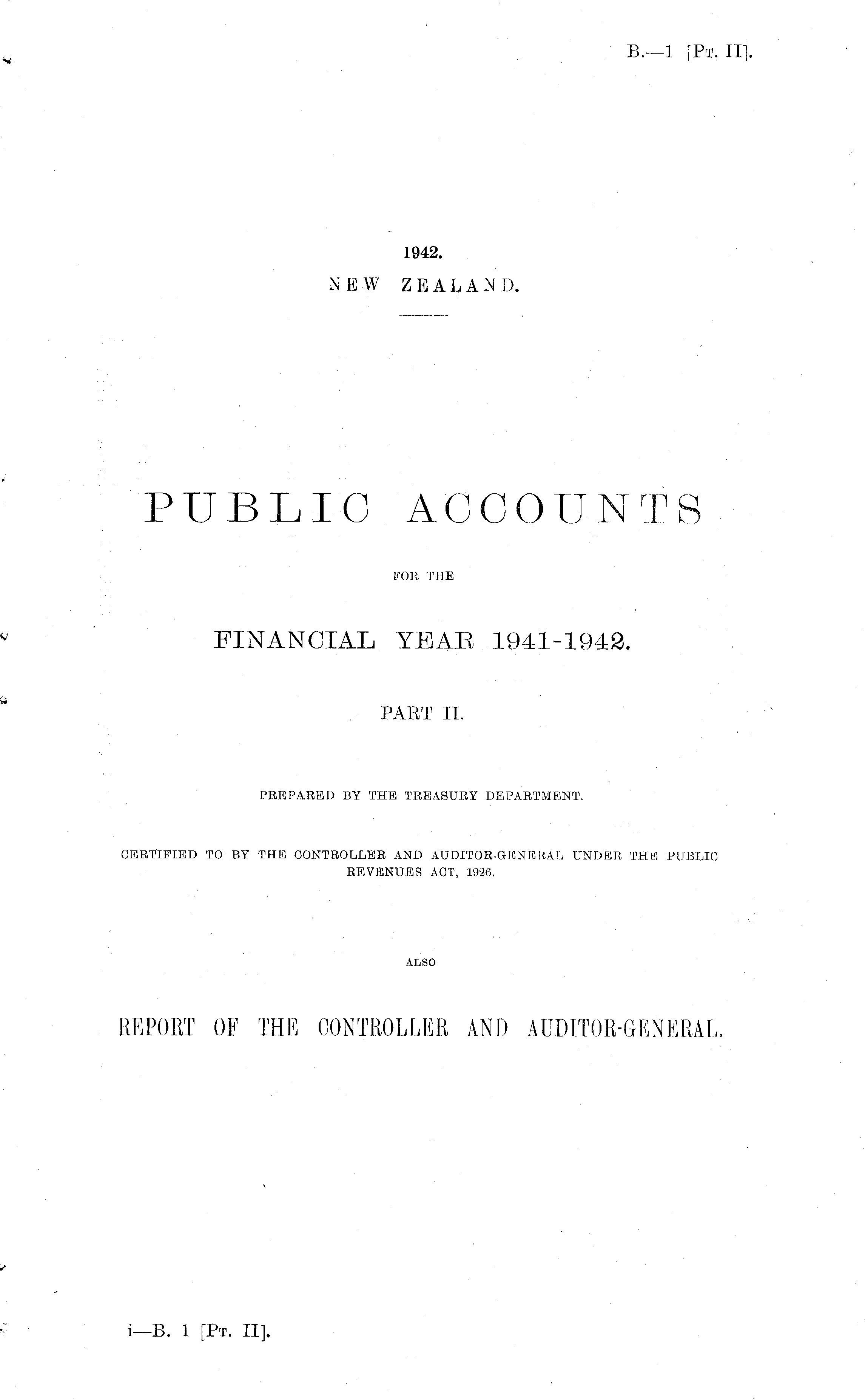 B.—1 [Pt. II].

1942.
NEW ZEALAND.

PUBLIC ACCOUNTS

FOR THE

FINANCIAL YEAR 1941-1942.

PART II.

PREPARED BY THE TREASURY DEPARTMENT.

CERTIFIED TO BY THE CONTROLLER AND AUDITOR-GENERAL UNDER THE PUBLIC REVENUES ACT, 1926.

ALSO

REPORT OF THE CONTROLLER AND AUDITOR-GENERAL.

i—B. 1 [Pt. II].